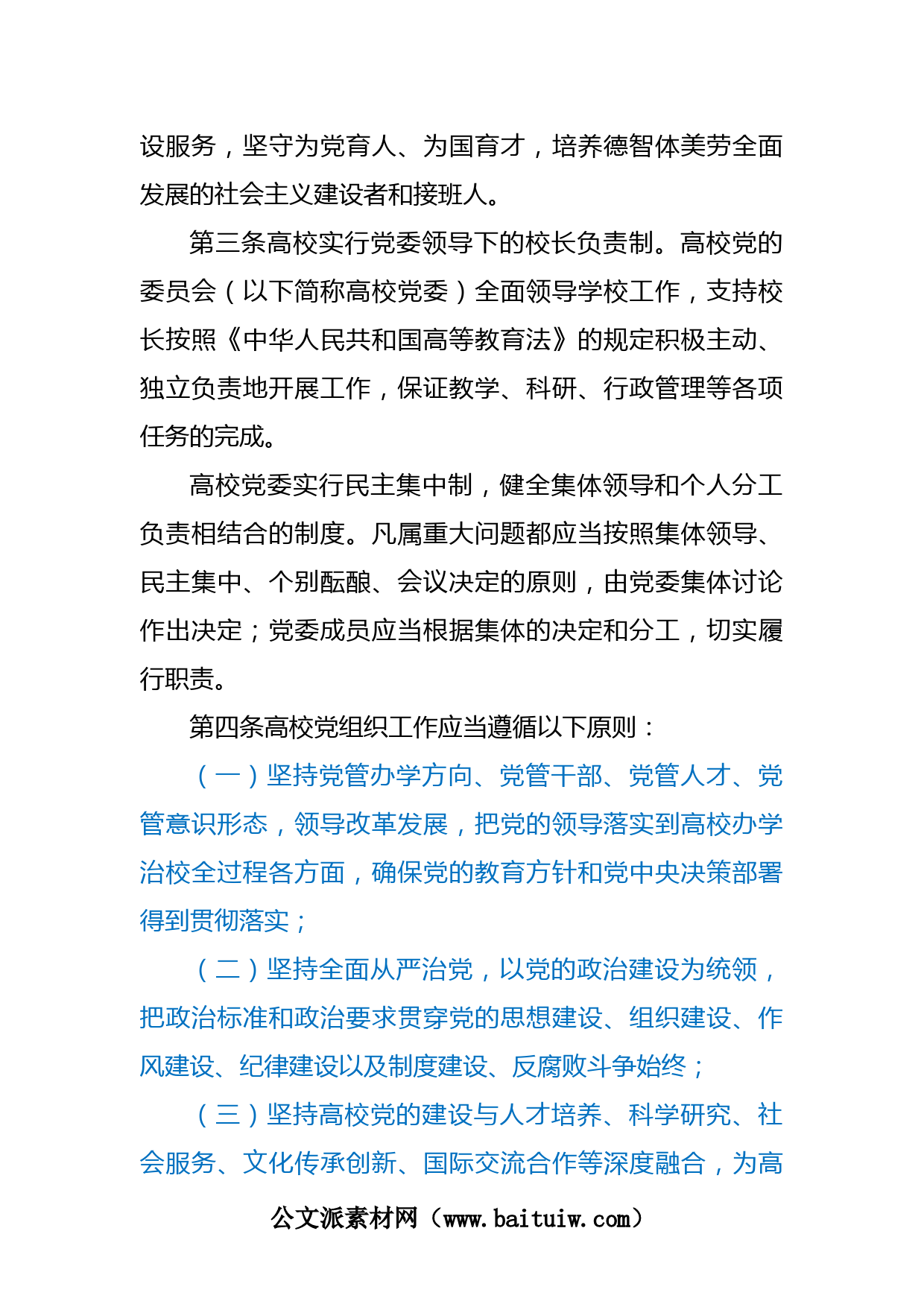 设服务，坚守为党育人、为国育才，培养德智体美劳全面发展的社会主义建设者和接班人。

第三条高校实行党委领导下的校长负责制。高校党的委员会（以下简称高校党委）全面领导学校工作，支持校长按照《中华人民共和国高等教育法》的规定积极主动、独立负责地开展工作，保证教学、科研、行政管理等各项任务的完成。

高校党委实行民主集中制，健全集体领导和个人分工负责相结合的制度。凡属重大问题都应当按照集体领导、民主集中、个别酝酿、会议决定的原则，由党委集体讨论作出决定；党委成员应当根据集体的决定和分工，切实履行职责。

第四条高校党组织工作应当遵循以下原则：

（一）坚持党管办学方向、党管干部、党管人才、党管意识形态，领导改革发展，把党的领导落实到高校办学治校全过程各方面，确保党的教育方针和党中央决策部署得到贯彻落实；

（二）坚持全面从严治党，以党的政治建设为统领，把政治标准和政治要求贯穿党的思想建设、组织建设、作风建设、纪律建设以及制度建设、反腐败斗争始终；

（三）坚持高校党的建设与人才培养、科学研究、社会服务、文化传承创新、国际交流合作等深度融合，为高

公文派素材网（www.baituiw.com）